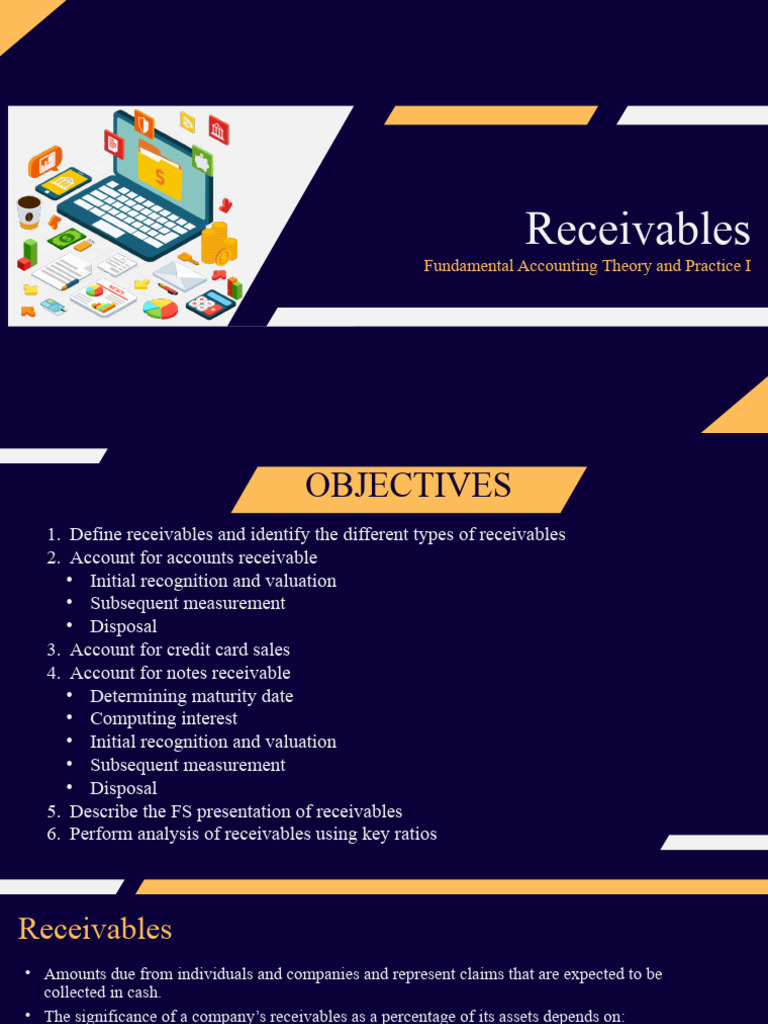 Receivables
Fundamental Accounting Theory and Practice I

OBJECTIVES

1. Define receivables and identify the different types of receivables
2. Account for accounts receivable
• Initial recognition and valuation
• Subsequent measurement
• Disposal
3. Account for credit card sales
4. Account for notes receivable
• Determining maturity date
• Computing interest
• Initial recognition and valuation
• Subsequent measurement
• Disposal
5. Describe the FS presentation of receivables
6. Perform analysis of receivables using key ratios

Receivables

• Amounts due from individuals and companies and represent claims that are expected to be collected in cash.
• The significance of a company's receivables as a percentage of its assets depends on: